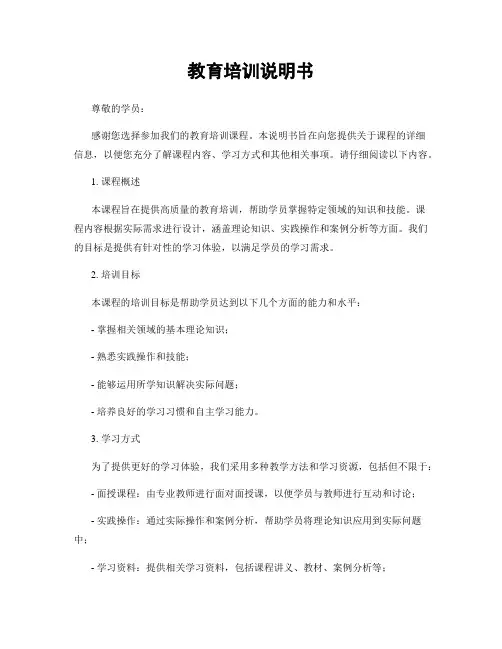 教育培训说明书

尊敬的学员：

感谢您选择参加我们的教育培训课程。本说明书旨在向您提供关于课程的详细信息，以便您充分了解课程内容、学习方式和其他相关事项。请仔细阅读以下内容。

1. 课程概述

本课程旨在提供高质量的教育培训，帮助学员掌握特定领域的知识和技能。课程内容根据实际需求进行设计，涵盖理论知识、实践操作和案例分析等方面。我们的目标是提供有针对性的学习体验，以满足学员的学习需求。

2. 培训目标

本课程的培训目标是帮助学员达到以下几个方面的能力和水平：

- 掌握相关领域的基本理论知识；

- 熟悉实践操作和技能；

- 能够运用所学知识解决实际问题；

- 培养良好的学习习惯和自主学习能力。

3. 学习方式

为了提供更好的学习体验，我们采用多种教学方法和学习资源，包括但不限于：

- 面授课程：由专业教师进行面对面授课，以便学员与教师进行互动和讨论；

- 实践操作：通过实际操作和案例分析，帮助学员将理论知识应用到实际问题中；

- 学习资料：提供相关学习资料，包括课程讲义、教材、案例分析等；